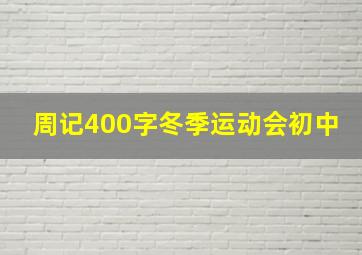 周记400字冬季运动会初中